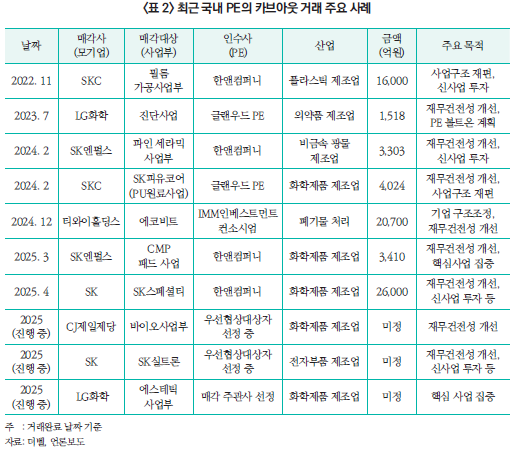 〈표 2〉 최근 국내 PE의 카브아웃 거래 주요 사례

| 날짜 | 매각사 (모기업) | 매각대상 (사업부) | 인수사 (PE) | 산업 | 금액 (억원) | 주요 목적 |
|---|---|---|---|---|---|---|
| 2022. 11 | SKC | 필름 가공사업부 | 한앤컴퍼니 | 플라스틱 제조업 | 16,000 | 사업구조 재편, 신사업 투자 |
| 2023. 7 | LG화학 | 진단사업 | 글랜우드 PE | 의약품 제조업 | 1,518 | 재무건전성 개선, PE 볼트온 계획 |
| 2024. 2 | SK엔펄스 | 파인 세라믹 사업부 | 한앤컴퍼니 | 비금속 광물 제조업 | 3,303 | 재무건전성 개선, 신사업 투자 |
| 2024. 2 | SKC | SK피유코어 (PU원료사업) | 글랜우드 PE | 화학제품 제조업 | 4,024 | 재무건전성 개선, 사업구조 재편 |
| 2024. 12 | 티와이홀딩스 | 에코비트 | IMM인베스트먼트 컨소시엄 | 폐기물 처리 | 20,700 | 기업 구조조정, 재무건전성 개선 |
| 2025. 3 | SK엔펄스 | CMP 패드 사업 | 한앤컴퍼니 | 화학제품 제조업 | 3,410 | 재무건전성 개선, 핵심사업 집중 |
| 2025. 4 | SK | SK스페셜티 | 한앤컴퍼니 | 화학제품 제조업 | 26,000 | 재무건전성 개선, 신사업 투자 등 |
| 2025 (진행 중) | CJ제일제당 | 바이오사업부 | 우선협상대상자 선정 중 | 화학제품 제조업 | 미정 | 재무건전성 개선 |
| 2025 (진행 중) | SK | SK실트론 | 우선협상대상자 선정 중 | 전자부품 제조업 | 미정 | 재무건전성 개선, 신사업 투자 등 |
| 2025 (진행 중) | LG화학 | 에스테틱 사업부 | 매각 주관사 선정 | 화학제품 제조업 | 미정 | 핵심 사업 집중 |

주 : 거래완료 날짜 기준
자료: 더벨, 언론보도